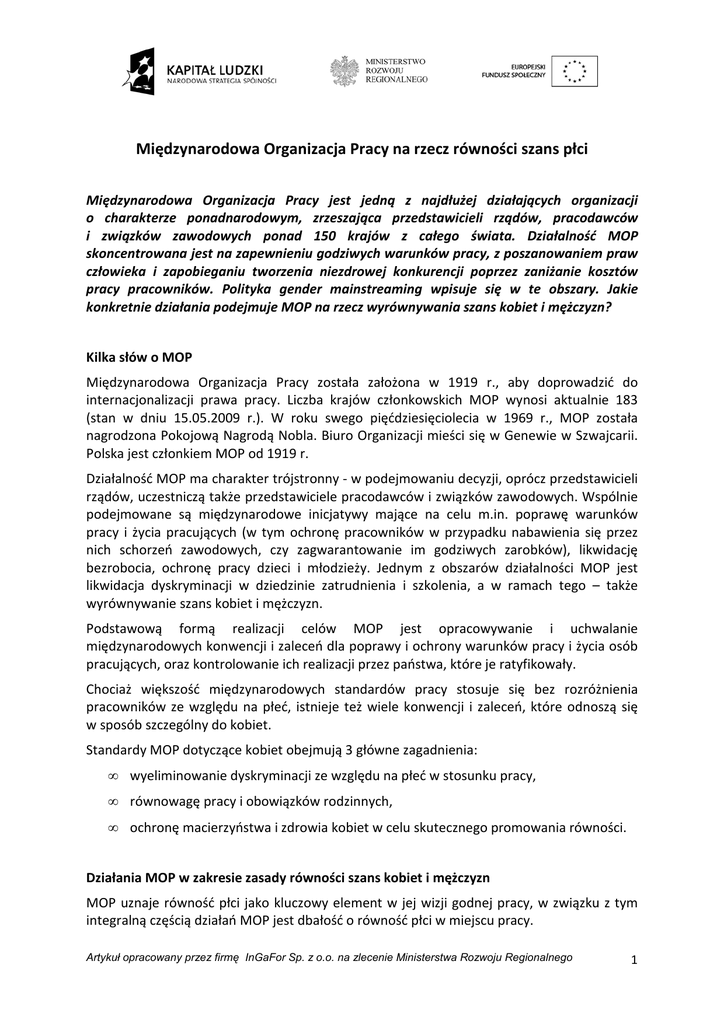 KAPITAŁ LUDZKI
NARODOWA STRATEGIA SPÓJNOŚCI

MINISTERSTWO
ROZWOJU
REGIONALNEGO

EUROPEJSKI
FUNDUSZ SPOŁECZNY

Międzynarodowa Organizacja Pracy na rzecz równości szans płci

Międzynarodowa Organizacja Pracy jest jedną z najdłużej działających organizacji o charakterze ponadnarodowym, zrzeszająca przedstawicieli rządów, pracodawców i związków zawodowych ponad 150 krajów z całego świata. Działalność MOP skoncentrowana jest na zapewnieniu godziwych warunków pracy, z poszanowaniem praw człowieka i zapobieganiu tworzenia niezdrowej konkurencji poprzez zaniżanie kosztów pracy pracowników. Polityka gender mainstreaming wpisuje się w te obszary. Jakie konkretnie działania podejmuje MOP na rzecz wyrównywania szans kobiet i mężczyzn?

Kilka słów o MOP

Międzynarodowa Organizacja Pracy została założona w 1919 r., aby doprowadzić do internacjonalizacji prawa pracy. Liczba krajów członkowskich MOP wynosi aktualnie 183 (stan w dniu 15.05.2009 r.). W roku swego pięćdziesięciolecia w 1969 r., MOP została nagrodzona Pokojową Nagrodą Nobla. Biuro Organizacji mieści się w Genewie w Szwajcarii. Polska jest członkiem MOP od 1919 r.

Działalność MOP ma charakter trójstronny - w podejmowaniu decyzji, oprócz przedstawicieli rządów, uczestniczą także przedstawiciele pracodawców i związków zawodowych. Wspólnie podejmowane są międzynarodowe inicjatywy mające na celu m.in. poprawę warunków pracy i życia pracujących (w tym ochronę pracowników w przypadku nabawienia się przez nich schorzeń zawodowych, czy zagwarantowanie im godziwych zarobków), likwidację bezrobocia, ochronę pracy dzieci i młodzieży. Jednym z obszarów działalności MOP jest likwidacja dyskryminacji w dziedzinie zatrudnienia i szkolenia, a w ramach tego – także wyrównywanie szans kobiet i mężczyzn.

Podstawową formą realizacji celów MOP jest opracowywanie i uchwalanie międzynarodowych konwencji i zaleceń dla poprawy i ochrony warunków pracy i życia osób pracujących, oraz kontrolowanie ich realizacji przez państwa, które je ratyfikowały.

Chociaż większość międzynarodowych standardów pracy stosuje się bez rozróżnienia pracowników ze względu na płeć, istnieje też wiele konwencji i zaleceń, które odnoszą się w sposób szczególny do kobiet.

Standardy MOP dotyczące kobiet obejmują 3 główne zagadnienia:

∞ wyeliminowanie dyskryminacji ze względu na płeć w stosunku pracy,

∞ równowagę pracy i obowiązków rodzinnych,

∞ ochronę macierzyństwa i zdrowia kobiet w celu skutecznego promowania równości.

Działania MOP w zakresie zasady równości szans kobiet i mężczyzn

MOP uznaje równość płci jako kluczowy element w jej wizji godnej pracy, w związku z tym integralną częścią działań MOP jest dbałość o równość płci w miejscu pracy.

Artykuł opracowany przez firmę InGaFor Sp. z o.o. na zlecenie Ministerstwa Rozwoju Regionalnego

1